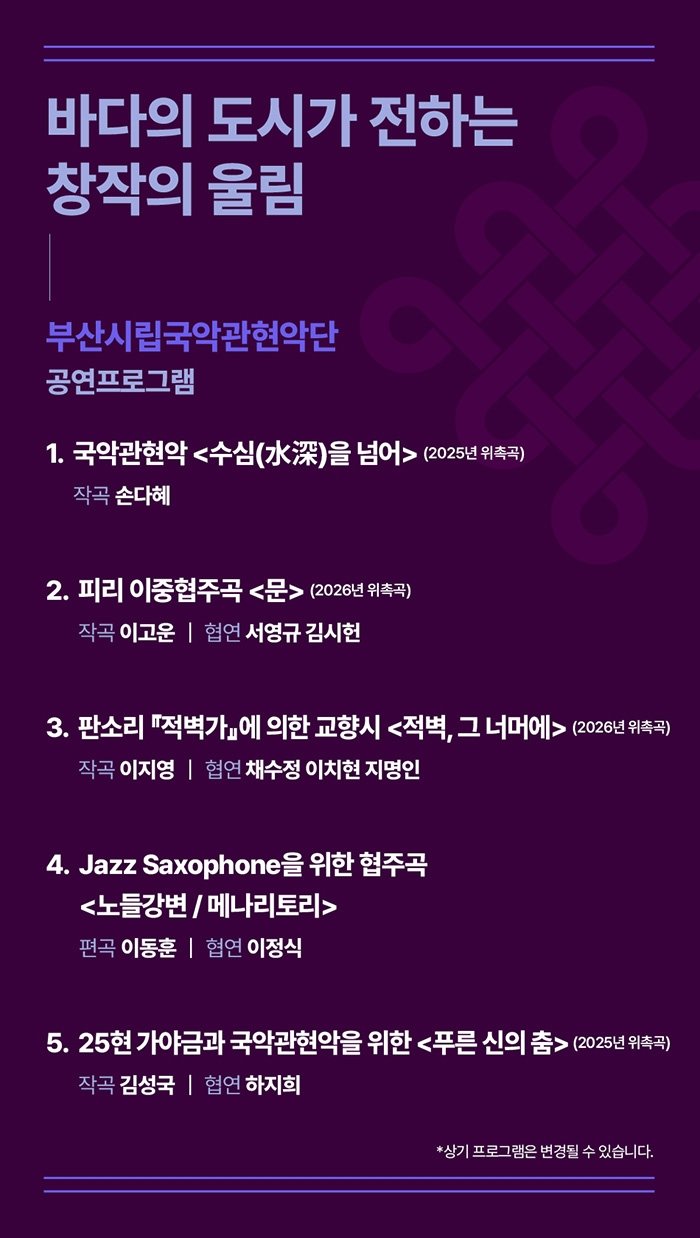 바다의 도시가 전하는
창작의 울림

부산시립국악관현악단
공연프로그램

1. 국악관현악 <수심(水深)을 넘어> (2025년 위촉곡)
작곡 손다혜

2. 피리 이중협주곡 <문> (2026년 위촉곡)
작곡 이고운 | 협연 서영규 김시헌

3. 판소리 『적벽가』에 의한 교향시 <적벽, 그 너머에> (2026년 위촉곡)
작곡 이지영 | 협연 채수정 이치현 지명인

4. Jazz Saxophone을 위한 협주곡
<노들강변 / 메나리토리>
편곡 이동훈 | 협연 이정식

5. 25현 가야금과 국악관현악을 위한 <푸른 신의 춤> (2025년 위촉곡)
작곡 김성국 | 협연 하지희

*상기 프로그램은 변경될 수 있습니다.